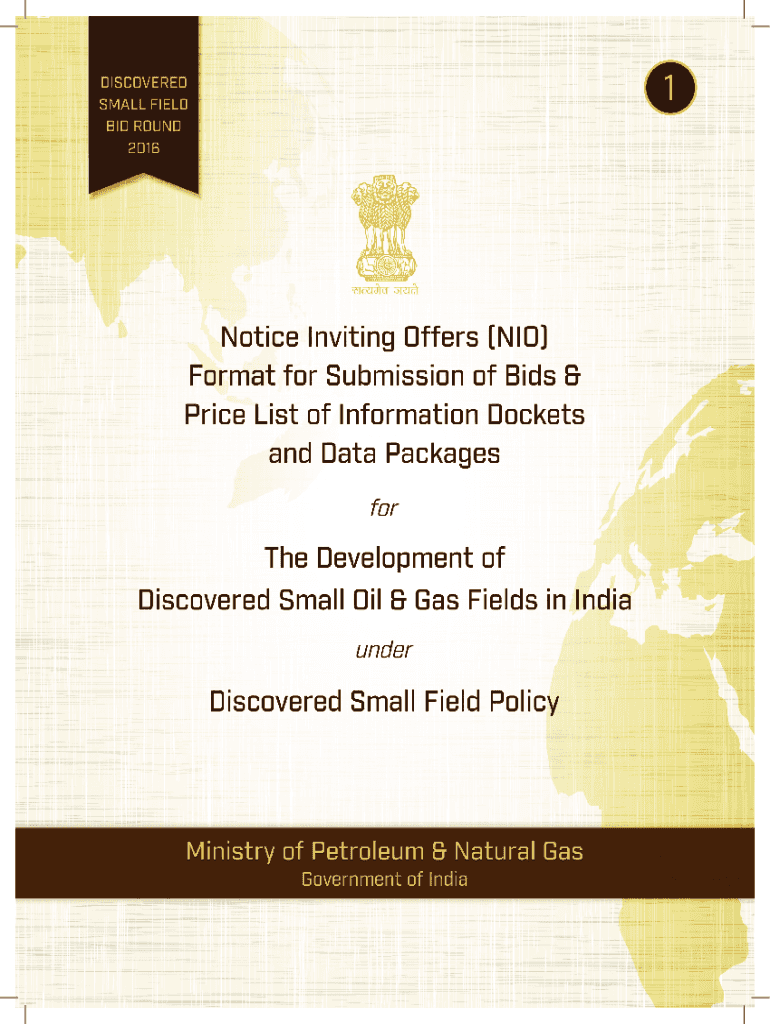 DISCOVERED SMALL FIELD BID ROUND 2016

1

सत्यमेव जयते

Notice Inviting Offers (NIO) Format for Submission of Bids & Price List of Information Dockets and Data Packages

for

The Development of Discovered Small Oil & Gas Fields in India

under

Discovered Small Field Policy

Ministry of Petroleum & Natural Gas
Government of India